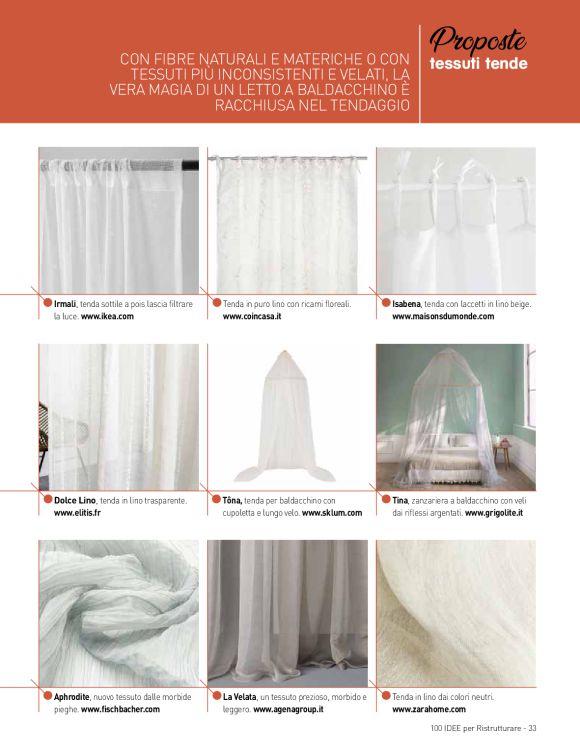 CON FIBRE NATURALI E MATERICHE O CON TESSUTI PIÙ INCONSISTENTI E VELATI, LA VERA MAGIA DI UN LETTO A BALDACCHINO È RACCHIUSA NEL TENDAGGIO

Proposte
tessuti tende

Irmali, tenda sottile a pois lascia filtrare la luce. www.ikea.com

Tenda in puro lino con ricami floreali. www.coincasa.it

Isabena, tenda con laccetti in lino beige. www.maisonsdumonde.com

Dolce Lino, tenda in lino trasparente. www.elitis.fr

Tôna, tenda per baldacchino con cupoletta e lungo velo. www.sklum.com

Tina, zanzariera a baldacchino con veli dai riflessi argentati. www.grigolite.it

Aphrodite, nuovo tessuto dalle morbide pieghe. www.fischbacher.com

La Velata, un tessuto prezioso, morbido e leggero. www.agenagroup.it

Tenda in lino dai colori neutri. www.zarahome.com

100 IDEE per Ristrutturare - 33